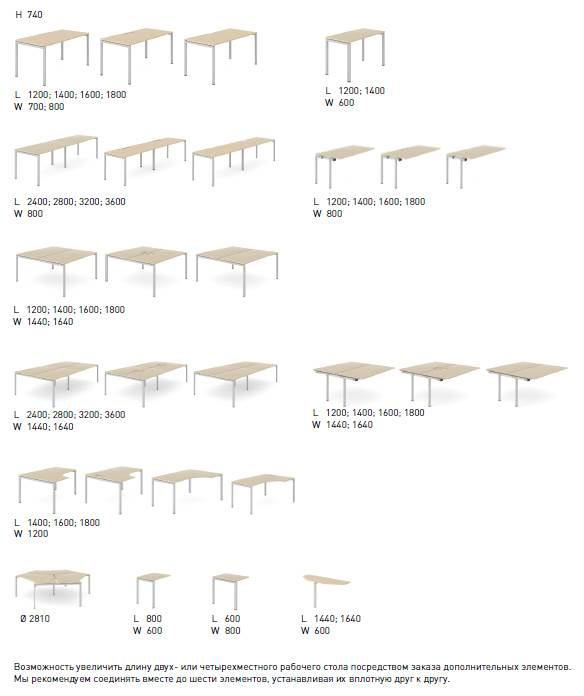 H 740

L 1200; 1400; 1600; 1800
W 700; 800

L 1200; 1400
W 600

L 2400; 2800; 3200; 3600
W 800

L 1200; 1400; 1600; 1800
W 800

L 1200; 1400; 1600; 1800
W 1440; 1640

L 2400; 2800; 3200; 3600
W 1440; 1640

L 1200; 1400; 1600; 1800
W 1440; 1640

L 1400; 1600; 1800
W 1200

Ø 2810

L 800
W 600

L 600
W 800

L 1440; 1640
W 600

Возможность увеличить длину двух- или четырехместного рабочего стола посредством заказа дополнительных элементов. Мы рекомендуем соединять вместе до шести элементов, устанавливая их вплотную друг к другу.